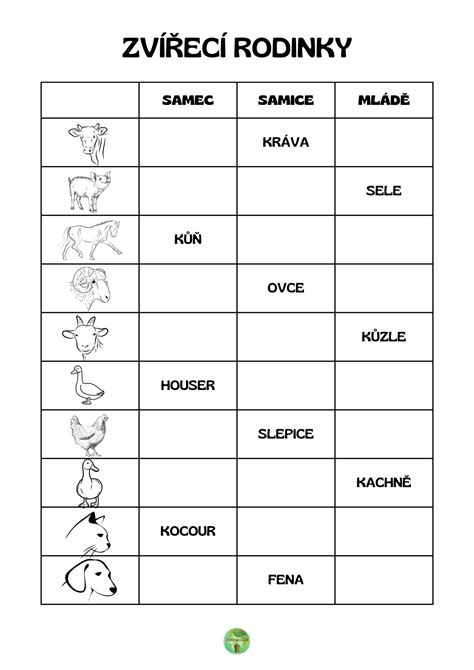 ZVÍŘECÍ RODINKY

| | SAMEC | SAMICE | MLÁDĚ |
|---|---|---|---|
| | | KRÁVA | |
| | | | SELE |
| | KŮŇ | | |
| | | OVCE | |
| | | | KŮZLE |
| | HOUSER | | |
| | | SLEPICE | |
| | | | KACHNĚ |
| | KOCOUR | | |
| | | FENA | |